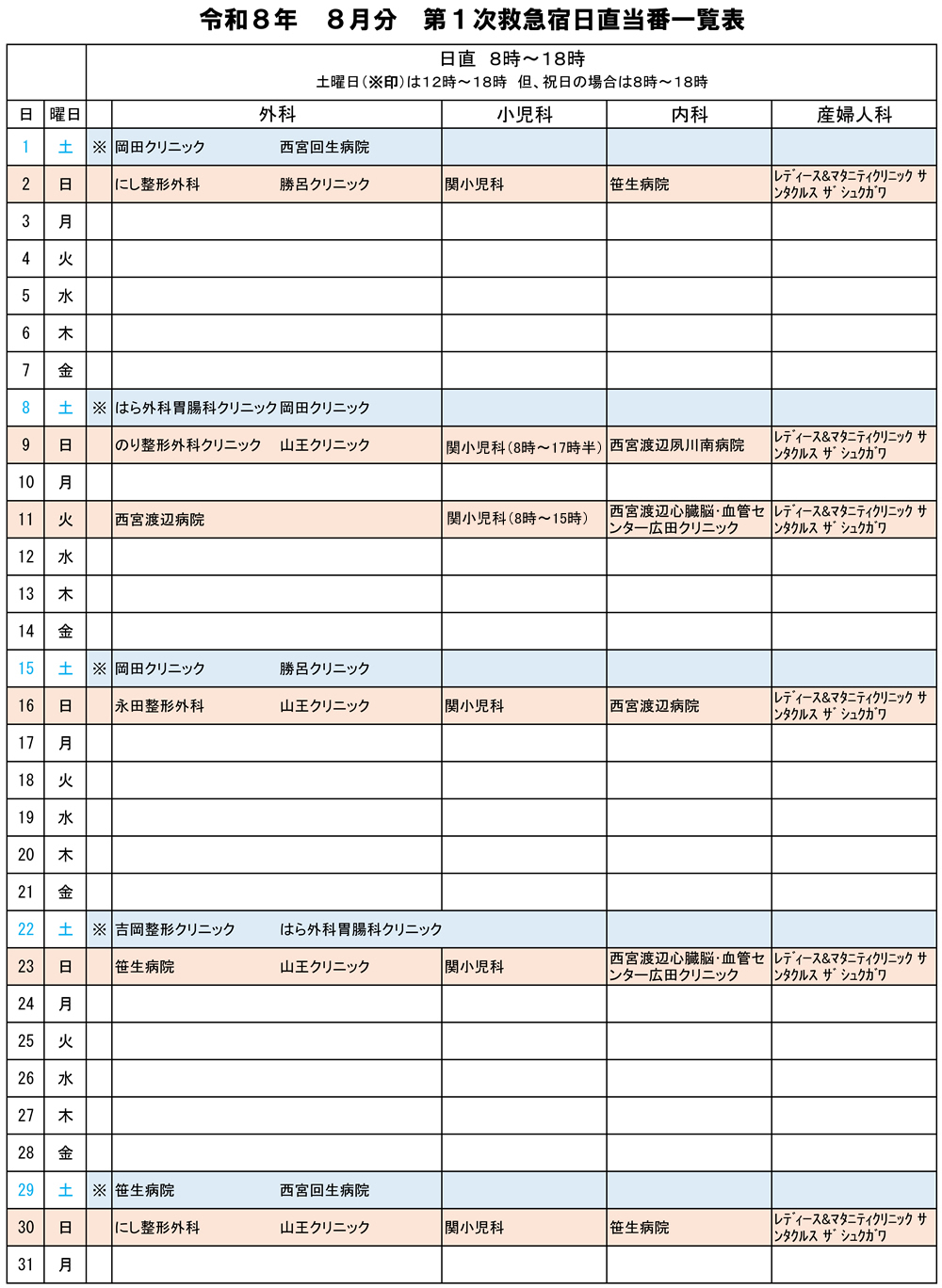 令和８年　８月分　第１次救急宿日直当番一覧表

日直　8時～18時
土曜日（※印）は12時～18時　但、祝日の場合は8時～18時

| 日 | 曜日 | | 外科 | 小児科 | 内科 | 産婦人科 |
|---|---|---|---|---|---|---|
| 1 | 土 | ※ | 岡田クリニック　西宮回生病院 | | | |
| 2 | 日 | | にし整形外科　勝呂クリニック | 関小児科 | 笹生病院 | ﾚﾃﾞｨｰｽ&ﾏﾀﾆﾃｨｸﾘﾆｯｸ ｻﾝﾀｸﾙｽ ｻﾞ ｼｭｸｶﾞﾜ |
| 3 | 月 | | | | | |
| 4 | 火 | | | | | |
| 5 | 水 | | | | | |
| 6 | 木 | | | | | |
| 7 | 金 | | | | | |
| 8 | 土 | ※ | はら外科胃腸科クリニック 岡田クリニック | | | |
| 9 | 日 | | のり整形外科クリニック　山王クリニック | 関小児科（8時～17時半） | 西宮渡辺夙川南病院 | ﾚﾃﾞｨｰｽ&ﾏﾀﾆﾃｨｸﾘﾆｯｸ ｻﾝﾀｸﾙｽ ｻﾞ ｼｭｸｶﾞﾜ |
| 10 | 月 | | | | | |
| 11 | 火 | | 西宮渡辺病院 | 関小児科（8時～15時） | 西宮渡辺心臓脳･血管センター広田クリニック | ﾚﾃﾞｨｰｽ&ﾏﾀﾆﾃｨｸﾘﾆｯｸ ｻﾝﾀｸﾙｽ ｻﾞ ｼｭｸｶﾞﾜ |
| 12 | 水 | | | | | |
| 13 | 木 | | | | | |
| 14 | 金 | | | | | |
| 15 | 土 | ※ | 岡田クリニック　勝呂クリニック | | | |
| 16 | 日 | | 永田整形外科　山王クリニック | 関小児科 | 西宮渡辺病院 | ﾚﾃﾞｨｰｽ&ﾏﾀﾆﾃｨｸﾘﾆｯｸ ｻﾝﾀｸﾙｽ ｻﾞ ｼｭｸｶﾞﾜ |
| 17 | 月 | | | | | |
| 18 | 火 | | | | | |
| 19 | 水 | | | | | |
| 20 | 木 | | | | | |
| 21 | 金 | | | | | |
| 22 | 土 | ※ | 吉岡整形クリニック　はら外科胃腸科クリニック | | | |
| 23 | 日 | | 笹生病院　山王クリニック | 関小児科 | 西宮渡辺心臓脳･血管センター広田クリニック | ﾚﾃﾞｨｰｽ&ﾏﾀﾆﾃｨｸﾘﾆｯｸ ｻﾝﾀｸﾙｽ ｻﾞ ｼｭｸｶﾞﾜ |
| 24 | 月 | | | | | |
| 25 | 火 | | | | | |
| 26 | 水 | | | | | |
| 27 | 木 | | | | | |
| 28 | 金 | | | | | |
| 29 | 土 | ※ | 笹生病院　西宮回生病院 | | | |
| 30 | 日 | | にし整形外科　山王クリニック | 関小児科 | 笹生病院 | ﾚﾃﾞｨｰｽ&ﾏﾀﾆﾃｨｸﾘﾆｯｸ ｻﾝﾀｸﾙｽ ｻﾞ ｼｭｸｶﾞﾜ |
| 31 | 月 | | | | | |